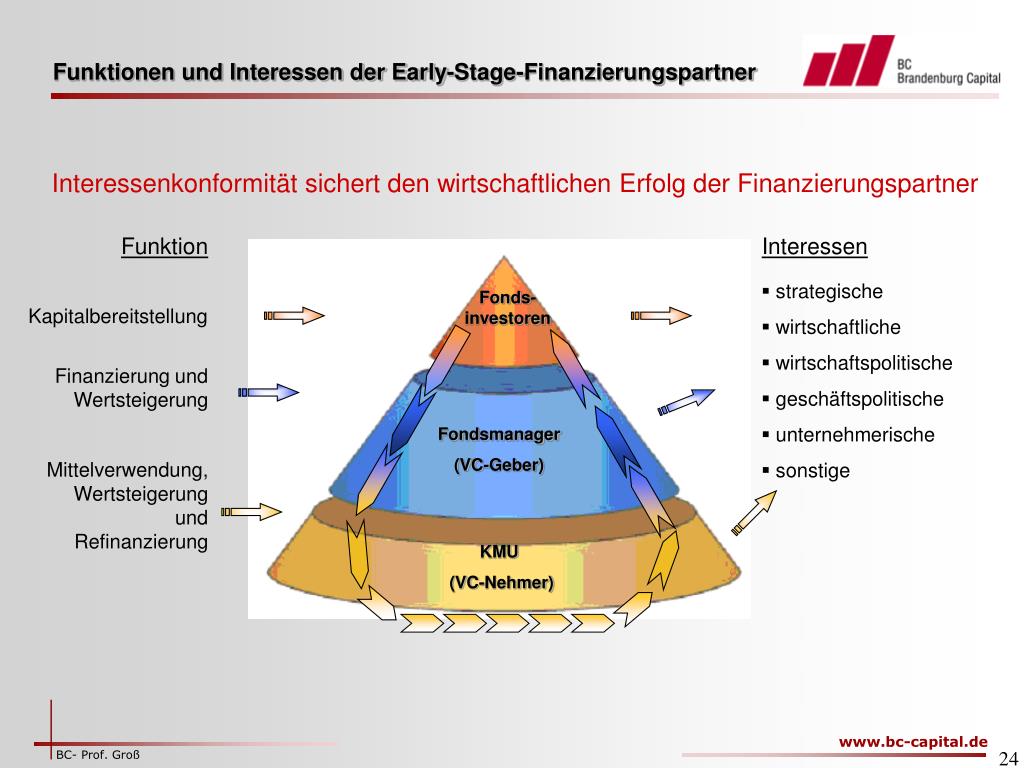 Funktionen und Interessen der Early-Stage-Finanzierungspartner

BC
Brandenburg Capital

Interessenkonformität sichert den wirtschaftlichen Erfolg der Finanzierungspartner

Funktion

Kapitalbereitstellung

Finanzierung und Wertsteigerung

Mittelverwendung, Wertsteigerung und Refinanzierung

Fonds-investoren

Fondsmanager
(VC-Geber)

KMU
(VC-Nehmer)

Interessen

▪ strategische
▪ wirtschaftliche
▪ wirtschaftspolitische
▪ geschäftspolitische
▪ unternehmerische
▪ sonstige

BC- Prof. Groß

www.bc-capital.de

24